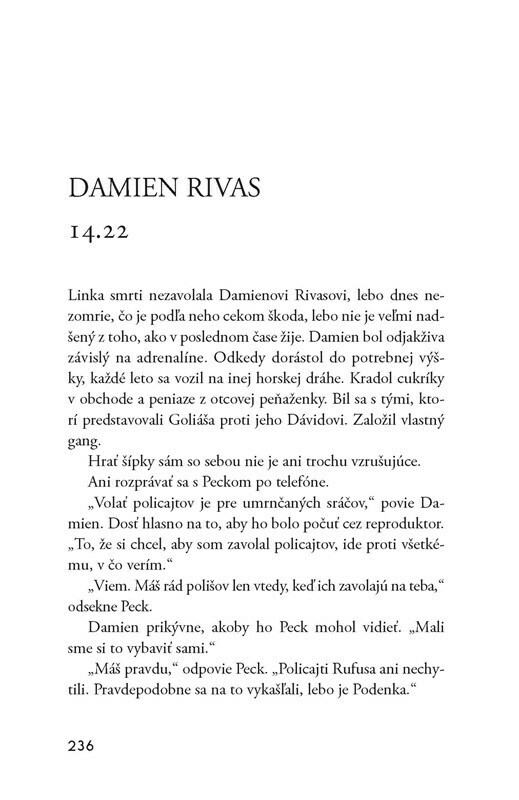 DAMIEN RIVAS

14.22

Linka smrti nezavolala Damienovi Rivasovi, lebo dnes nezomrie, čo je podľa neho cekom škoda, lebo nie je veľmi nadšený z toho, ako v poslednom čase žije. Damien bol odjakživa závislý na adrenalíne. Odkedy dorástol do potrebnej výšky, každé leto sa vozil na inej horskej dráhe. Kradol cukríky v obchode a peniaze z otcovej peňaženky. Bil sa s tými, ktorí predstavovali Goliáša proti jeho Dávidovi. Založil vlastný gang.

Hrať šípky sám so sebou nie je ani trochu vzrušujúce.

Ani rozprávať sa s Peckom po telefóne.

„Volať policajtov je pre umrnčaných sráčov," povie Damien. Dosť hlasno na to, aby ho bolo počuť cez reproduktor. „To, že si chcel, aby som zavolal policajtov, ide proti všetkému, v čo verím."

„Viem. Máš rád polišov len vtedy, keď ich zavolajú na teba," odsekne Peck.

Damien prikývne, akoby ho Peck mohol vidieť. „Mali sme si to vybaviť sami."

„Máš pravdu," odpovie Peck. „Policajti Rufusa ani nechytili. Pravdepodobne sa na to vykašľali, lebo je Podenka."

236